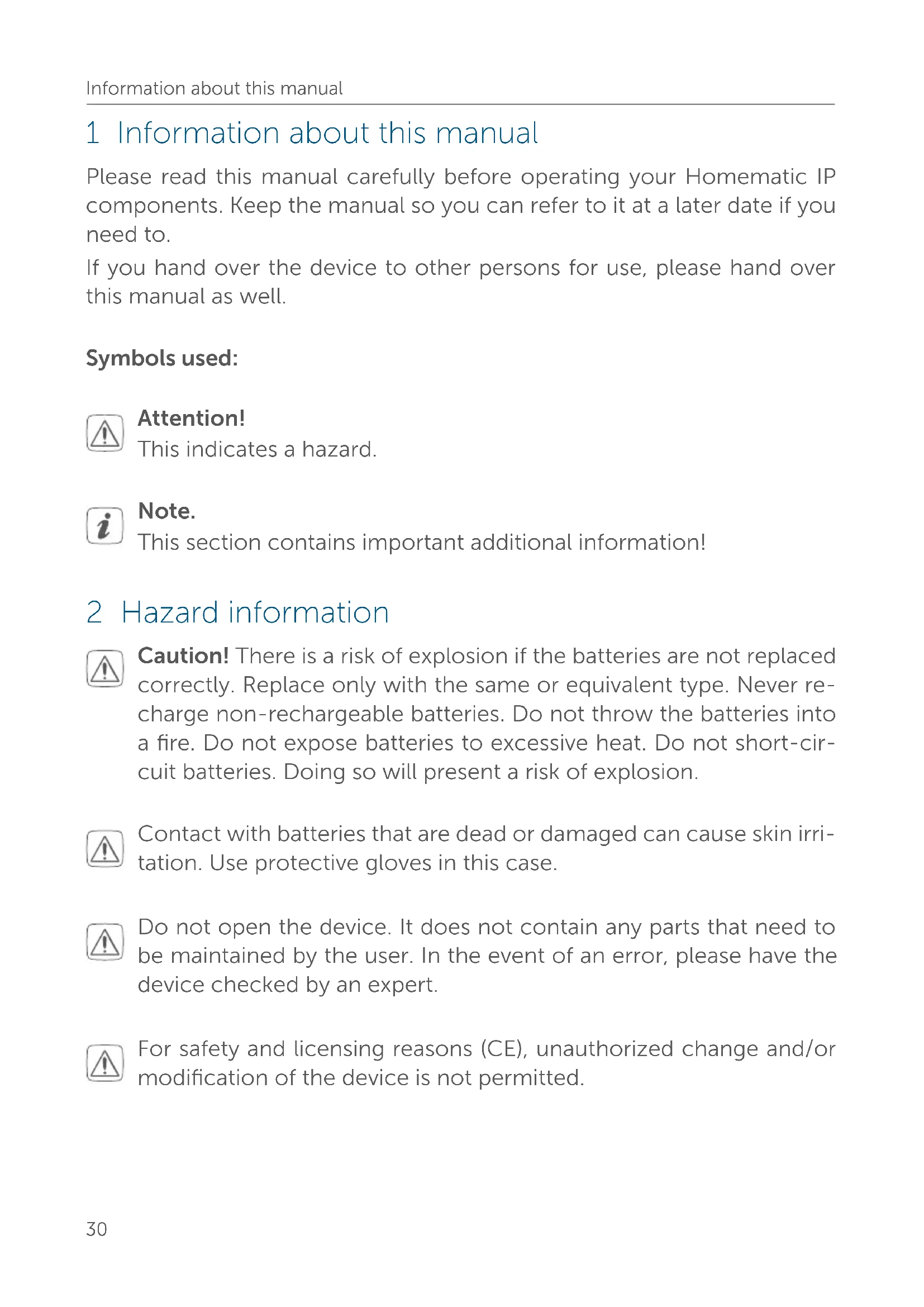 Information about this manual

1 Information about this manual

Please read this manual carefully before operating your Homematic IP components. Keep the manual so you can refer to it at a later date if you need to.

If you hand over the device to other persons for use, please hand over this manual as well.

Symbols used:

Attention!
This indicates a hazard.

Note.
This section contains important additional information!

2 Hazard information

Caution! There is a risk of explosion if the batteries are not replaced correctly. Replace only with the same or equivalent type. Never recharge non-rechargeable batteries. Do not throw the batteries into a fire. Do not expose batteries to excessive heat. Do not short-circuit batteries. Doing so will present a risk of explosion.

Contact with batteries that are dead or damaged can cause skin irritation. Use protective gloves in this case.

Do not open the device. It does not contain any parts that need to be maintained by the user. In the event of an error, please have the device checked by an expert.

For safety and licensing reasons (CE), unauthorized change and/or modification of the device is not permitted.

30